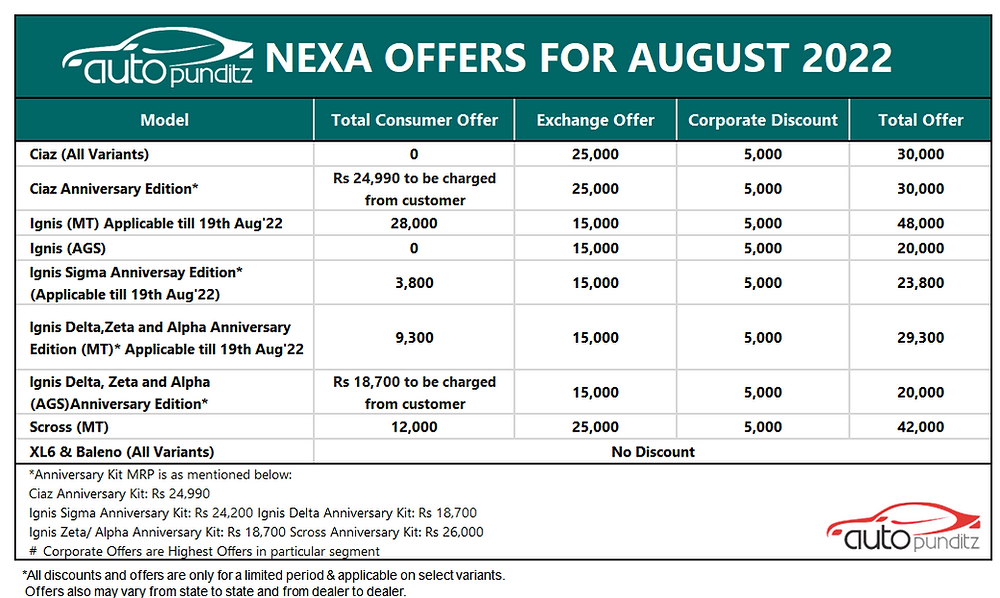 autopunditz NEXA OFFERS FOR AUGUST 2022

| Model | Total Consumer Offer | Exchange Offer | Corporate Discount | Total Offer |
|---|---|---|---|---|
| Ciaz (All Variants) | 0 | 25,000 | 5,000 | 30,000 |
| Ciaz Anniversary Edition* | Rs 24,990 to be charged from customer | 25,000 | 5,000 | 30,000 |
| Ignis (MT) Applicable till 19th Aug'22 | 28,000 | 15,000 | 5,000 | 48,000 |
| Ignis (AGS) | 0 | 15,000 | 5,000 | 20,000 |
| Ignis Sigma Anniversay Edition* (Applicable till 19th Aug'22) | 3,800 | 15,000 | 5,000 | 23,800 |
| Ignis Delta,Zeta and Alpha Anniversary Edition (MT)* Applicable till 19th Aug'22 | 9,300 | 15,000 | 5,000 | 29,300 |
| Ignis Delta, Zeta and Alpha (AGS)Anniversary Edition* | Rs 18,700 to be charged from customer | 15,000 | 5,000 | 20,000 |
| Scross (MT) | 12,000 | 25,000 | 5,000 | 42,000 |
| XL6 & Baleno (All Variants) | No Discount | | | |

*Anniversary Kit MRP is as mentioned below:
Ciaz Anniversary Kit: Rs 24,990
Ignis Sigma Anniversary Kit: Rs 24,200 Ignis Delta Anniversary Kit: Rs 18,700
Ignis Zeta/ Alpha Anniversary Kit: Rs 18,700 Scross Anniversary Kit: Rs 26,000
# Corporate Offers are Highest Offers in particular segment

autopunditz

*All discounts and offers are only for a limited period & applicable on select variants.
Offers also may vary from state to state and from dealer to dealer.